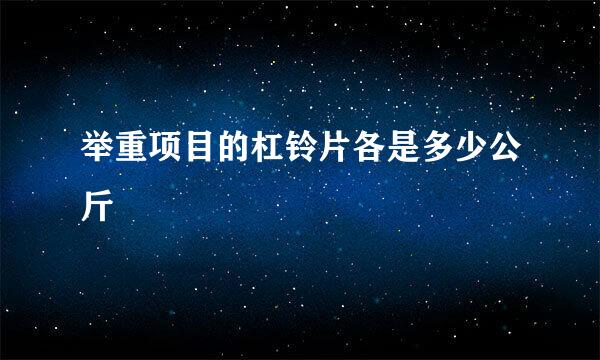 举重项目的杠铃片各是多少公斤